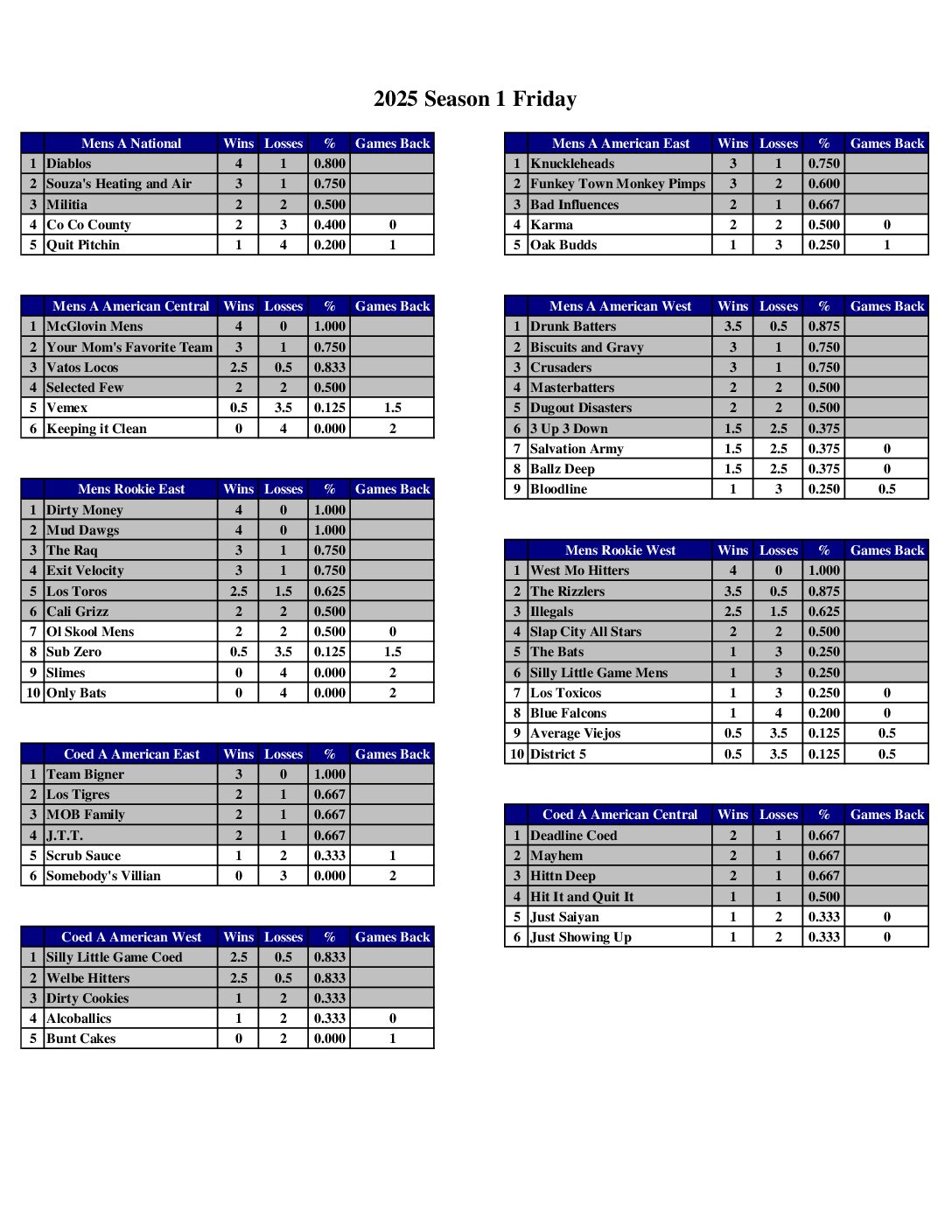 2025 Season 1 Friday

| | Mens A National | Wins | Losses | % | Games Back |
|---|---|---|---|---|---|
| 1 | Diablos | 4 | 1 | 0.800 | |
| 2 | Souza's Heating and Air | 3 | 1 | 0.750 | |
| 3 | Militia | 2 | 2 | 0.500 | |
| 4 | Co Co County | 2 | 3 | 0.400 | 0 |
| 5 | Quit Pitchin | 1 | 4 | 0.200 | 1 |

| | Mens A American Central | Wins | Losses | % | Games Back |
|---|---|---|---|---|---|
| 1 | McGlovin Mens | 4 | 0 | 1.000 | |
| 2 | Your Mom's Favorite Team | 3 | 1 | 0.750 | |
| 3 | Vatos Locos | 2.5 | 0.5 | 0.833 | |
| 4 | Selected Few | 2 | 2 | 0.500 | |
| 5 | Vemex | 0.5 | 3.5 | 0.125 | 1.5 |
| 6 | Keeping it Clean | 0 | 4 | 0.000 | 2 |

| | Mens Rookie East | Wins | Losses | % | Games Back |
|---|---|---|---|---|---|
| 1 | Dirty Money | 4 | 0 | 1.000 | |
| 2 | Mud Dawgs | 4 | 0 | 1.000 | |
| 3 | The Raq | 3 | 1 | 0.750 | |
| 4 | Exit Velocity | 3 | 1 | 0.750 | |
| 5 | Los Toros | 2.5 | 1.5 | 0.625 | |
| 6 | Cali Grizz | 2 | 2 | 0.500 | |
| 7 | Ol Skool Mens | 2 | 2 | 0.500 | 0 |
| 8 | Sub Zero | 0.5 | 3.5 | 0.125 | 1.5 |
| 9 | Slimes | 0 | 4 | 0.000 | 2 |
| 10 | Only Bats | 0 | 4 | 0.000 | 2 |

| | Coed A American East | Wins | Losses | % | Games Back |
|---|---|---|---|---|---|
| 1 | Team Bigner | 3 | 0 | 1.000 | |
| 2 | Los Tigres | 2 | 1 | 0.667 | |
| 3 | MOB Family | 2 | 1 | 0.667 | |
| 4 | J.T.T. | 2 | 1 | 0.667 | |
| 5 | Scrub Sauce | 1 | 2 | 0.333 | 1 |
| 6 | Somebody's Villian | 0 | 3 | 0.000 | 2 |

| | Coed A American West | Wins | Losses | % | Games Back |
|---|---|---|---|---|---|
| 1 | Silly Little Game Coed | 2.5 | 0.5 | 0.833 | |
| 2 | Welbe Hitters | 2.5 | 0.5 | 0.833 | |
| 3 | Dirty Cookies | 1 | 2 | 0.333 | |
| 4 | Alcoballics | 1 | 2 | 0.333 | 0 |
| 5 | Bunt Cakes | 0 | 2 | 0.000 | 1 |

| | Mens A American East | Wins | Losses | % | Games Back |
|---|---|---|---|---|---|
| 1 | Knuckleheads | 3 | 1 | 0.750 | |
| 2 | Funkey Town Monkey Pimps | 3 | 2 | 0.600 | |
| 3 | Bad Influences | 2 | 1 | 0.667 | |
| 4 | Karma | 2 | 2 | 0.500 | 0 |
| 5 | Oak Budds | 1 | 3 | 0.250 | 1 |

| | Mens A American West | Wins | Losses | % | Games Back |
|---|---|---|---|---|---|
| 1 | Drunk Batters | 3.5 | 0.5 | 0.875 | |
| 2 | Biscuits and Gravy | 3 | 1 | 0.750 | |
| 3 | Crusaders | 3 | 1 | 0.750 | |
| 4 | Masterbatters | 2 | 2 | 0.500 | |
| 5 | Dugout Disasters | 2 | 2 | 0.500 | |
| 6 | 3 Up 3 Down | 1.5 | 2.5 | 0.375 | |
| 7 | Salvation Army | 1.5 | 2.5 | 0.375 | 0 |
| 8 | Ballz Deep | 1.5 | 2.5 | 0.375 | 0 |
| 9 | Bloodline | 1 | 3 | 0.250 | 0.5 |

| | Mens Rookie West | Wins | Losses | % | Games Back |
|---|---|---|---|---|---|
| 1 | West Mo Hitters | 4 | 0 | 1.000 | |
| 2 | The Rizzlers | 3.5 | 0.5 | 0.875 | |
| 3 | Illegals | 2.5 | 1.5 | 0.625 | |
| 4 | Slap City All Stars | 2 | 2 | 0.500 | |
| 5 | The Bats | 1 | 3 | 0.250 | |
| 6 | Silly Little Game Mens | 1 | 3 | 0.250 | |
| 7 | Los Toxicos | 1 | 3 | 0.250 | 0 |
| 8 | Blue Falcons | 1 | 4 | 0.200 | 0 |
| 9 | Average Viejos | 0.5 | 3.5 | 0.125 | 0.5 |
| 10 | District 5 | 0.5 | 3.5 | 0.125 | 0.5 |

| | Coed A American Central | Wins | Losses | % | Games Back |
|---|---|---|---|---|---|
| 1 | Deadline Coed | 2 | 1 | 0.667 | |
| 2 | Mayhem | 2 | 1 | 0.667 | |
| 3 | Hittn Deep | 2 | 1 | 0.667 | |
| 4 | Hit It and Quit It | 1 | 1 | 0.500 | |
| 5 | Just Saiyan | 1 | 2 | 0.333 | 0 |
| 6 | Just Showing Up | 1 | 2 | 0.333 | 0 |